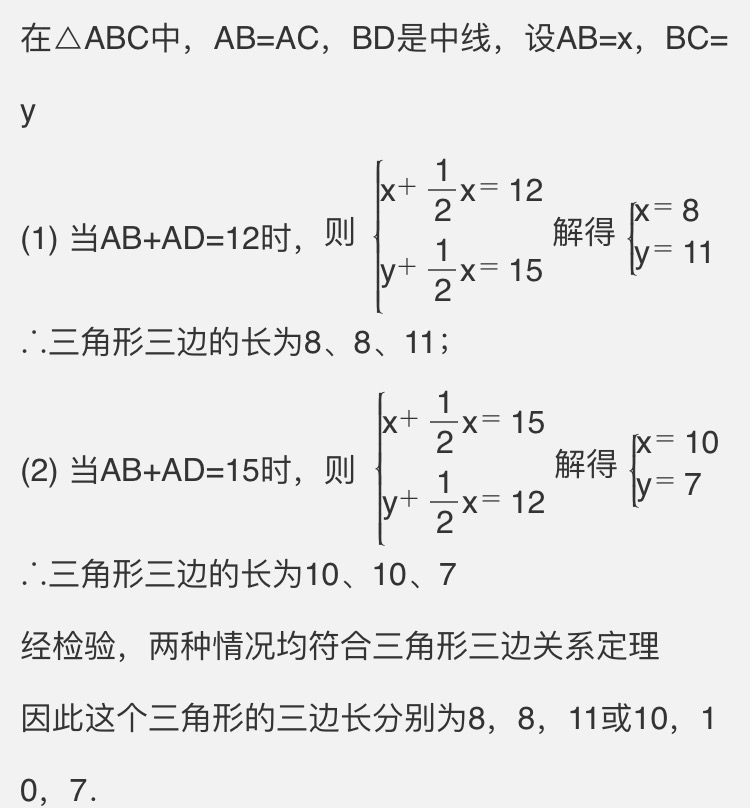 在△ABC中，AB=AC，BD是中线，设AB=x，BC=y

(1) 当AB+AD=12时，则 $\begin{cases} x+\frac{1}{2}x=12 \\ y+\frac{1}{2}x=15 \end{cases}$ 解得 $\begin{cases} x=8 \\ y=11 \end{cases}$

∴三角形三边的长为8、8、11；

(2) 当AB+AD=15时，则 $\begin{cases} x+\frac{1}{2}x=15 \\ y+\frac{1}{2}x=12 \end{cases}$ 解得 $\begin{cases} x=10 \\ y=7 \end{cases}$

∴三角形三边的长为10、10、7

经检验，两种情况均符合三角形三边关系定理

因此这个三角形的三边长分别为8，8，11或10，10，7.